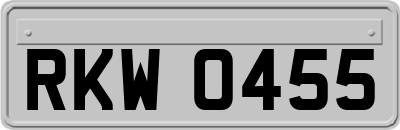 RKW 0455